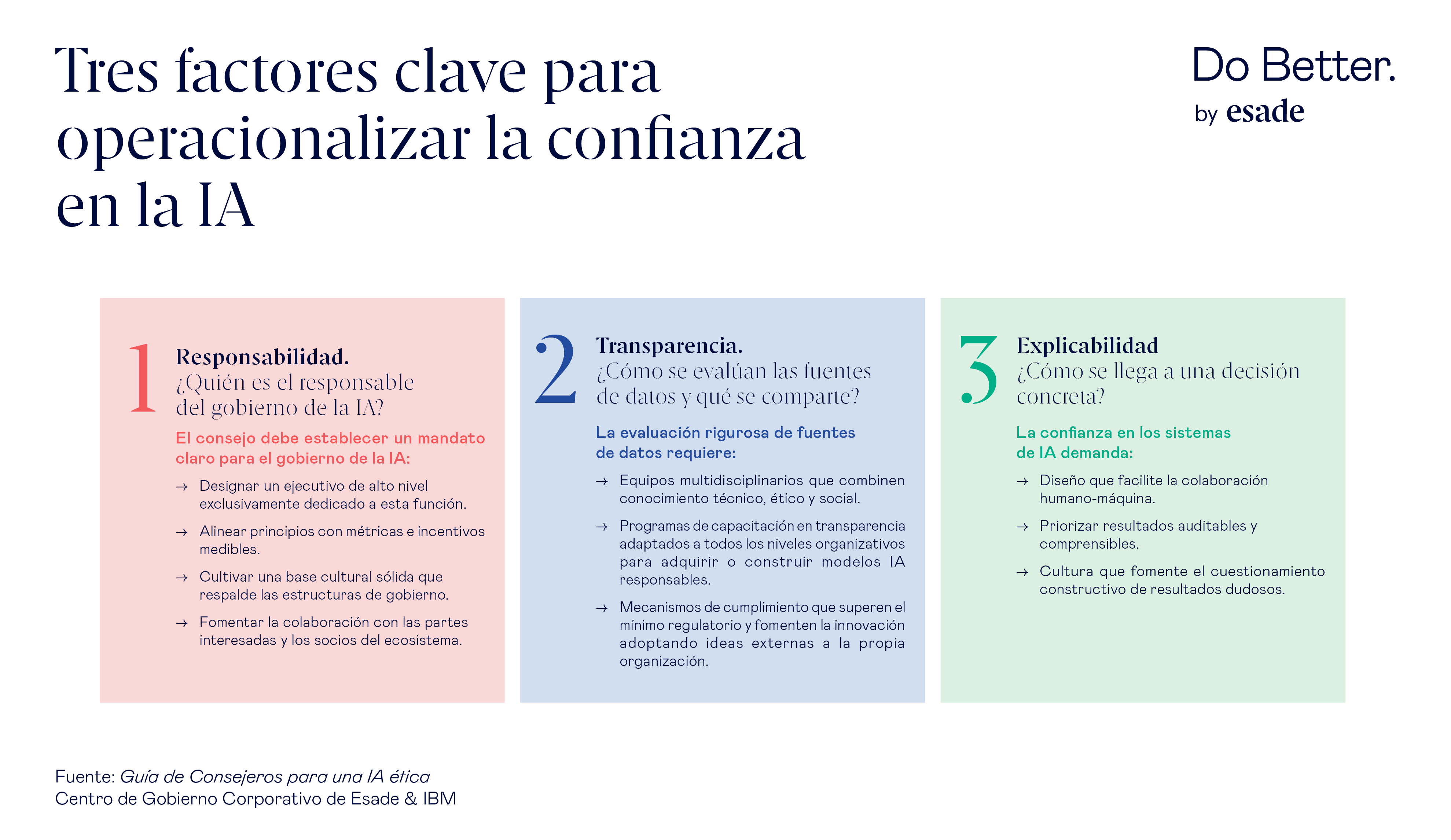 Tres factores clave para operacionalizar la confianza en la IA

Do Better.
by esade

1
Responsabilidad.
¿Quién es el responsable del gobierno de la IA?

El consejo debe establecer un mandato claro para el gobierno de la IA:

→ Designar un ejecutivo de alto nivel exclusivamente dedicado a esta función.

→ Alinear principios con métricas e incentivos medibles.

→ Cultivar una base cultural sólida que respalde las estructuras de gobierno.

→ Fomentar la colaboración con las partes interesadas y los socios del ecosistema.

2
Transparencia.
¿Cómo se evalúan las fuentes de datos y qué se comparte?

La evaluación rigurosa de fuentes de datos requiere:

→ Equipos multidisciplinarios que combinen conocimiento técnico, ético y social.

→ Programas de capacitación en transparencia adaptados a todos los niveles organizativos para adquirir o construir modelos IA responsables.

→ Mecanismos de cumplimiento que superen el mínimo regulatorio y fomenten la innovación adoptando ideas externas a la propia organización.

3
Explicabilidad
¿Cómo se llega a una decisión concreta?

La confianza en los sistemas de IA demanda:

→ Diseño que facilite la colaboración humano-máquina.

→ Priorizar resultados auditables y comprensibles.

→ Cultura que fomente el cuestionamiento constructivo de resultados dudosos.

Fuente: Guía de Consejeros para una IA ética
Centro de Gobierno Corporativo de Esade & IBM